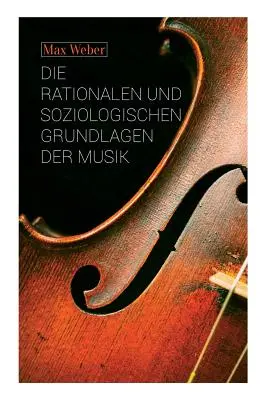 Max Weber

DIE RATIONALEN UND SOZIOLOGISCHEN GRUNDLAGEN DER MUSIK